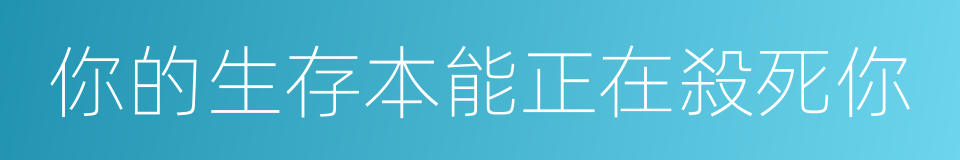 你的生存本能正在殺死你